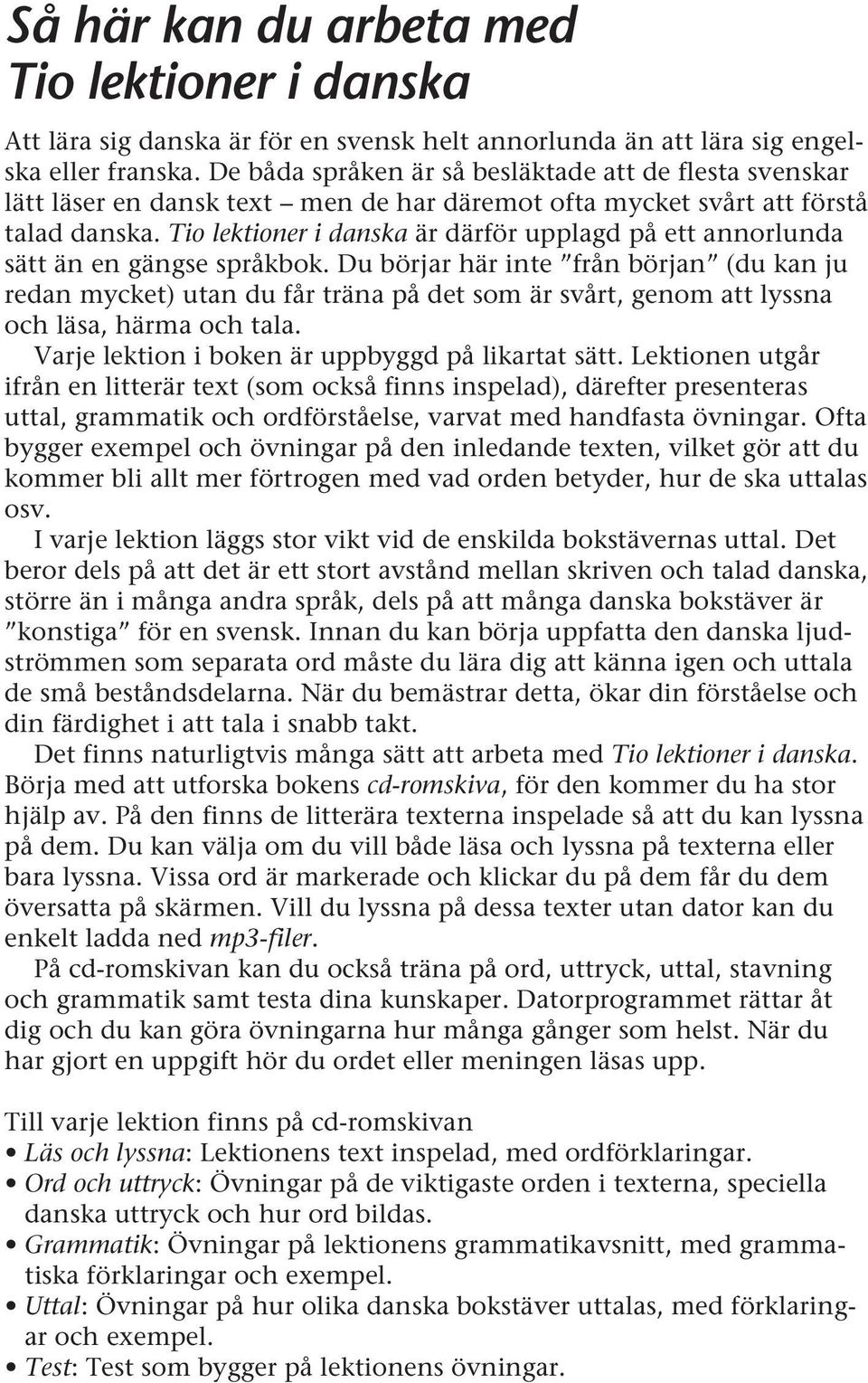 Så här kan du arbeta med Tio lektioner i danska

Att lära sig danska är för en svensk helt annorlunda än att lära sig engelska eller franska. De båda språken är så besläktade att de flesta svenskar lätt läser en dansk text – men de har däremot ofta mycket svårt att förstå talad danska. Tio lektioner i danska är därför upplagd på ett annorlunda sätt än en gängse språkbok. Du börjar här inte ”från början” (du kan ju redan mycket) utan du får träna på det som är svårt, genom att lyssna och läsa, härma och tala.

Varje lektion i boken är uppbyggd på likartat sätt. Lektionen utgår ifrån en litterär text (som också finns inspelad), därefter presenteras uttal, grammatik och ordförståelse, varvat med handfasta övningar. Ofta bygger exempel och övningar på den inledande texten, vilket gör att du kommer bli allt mer förtrogen med vad orden betyder, hur de ska uttalas osv.

I varje lektion läggs stor vikt vid de enskilda bokstävernas uttal. Det beror dels på att det är ett stort avstånd mellan skriven och talad danska, större än i många andra språk, dels på att många danska bokstäver är ”konstiga” för en svensk. Innan du kan börja uppfatta den danska ljudströmmen som separata ord måste du lära dig att känna igen och uttala de små beståndsdelarna. När du bemästrar detta, ökar din förståelse och din färdighet i att tala i snabb takt.

Det finns naturligtvis många sätt att arbeta med Tio lektioner i danska. Börja med att utforska bokens cd-romskiva, för den kommer du ha stor hjälp av. På den finns de litterära texterna inspelade så att du kan lyssna på dem. Du kan välja om du vill både läsa och lyssna på texterna eller bara lyssna. Vissa ord är markerade och klickar du på dem får du dem översatta på skärmen. Vill du lyssna på dessa texter utan dator kan du enkelt ladda ned mp3-filer.

På cd-romskivan kan du också träna på ord, uttryck, uttal, stavning och grammatik samt testa dina kunskaper. Datorprogrammet rättar åt dig och du kan göra övningarna hur många gånger som helst. När du har gjort en uppgift hör du ordet eller meningen läsas upp.

Till varje lektion finns på cd-romskivan
• Läs och lyssna: Lektionens text inspelad, med ordförklaringar.
• Ord och uttryck: Övningar på de viktigaste orden i texterna, speciella danska uttryck och hur ord bildas.
• Grammatik: Övningar på lektionens grammatikavsnitt, med grammatiska förklaringar och exempel.
• Uttal: Övningar på hur olika danska bokstäver uttalas, med förklaringar och exempel.
• Test: Test som bygger på lektionens övningar.